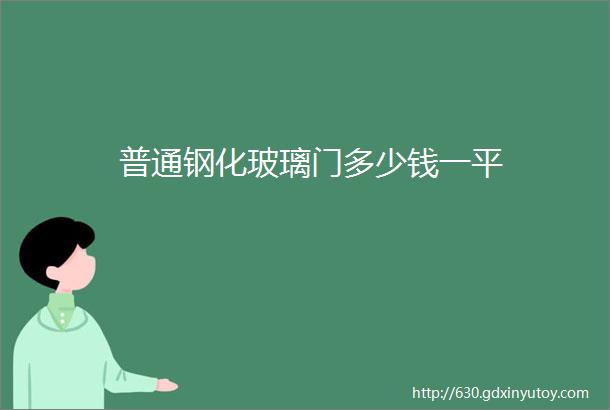 普通钢化玻璃门多少钱一平

http://630.gdxinyutoy.com